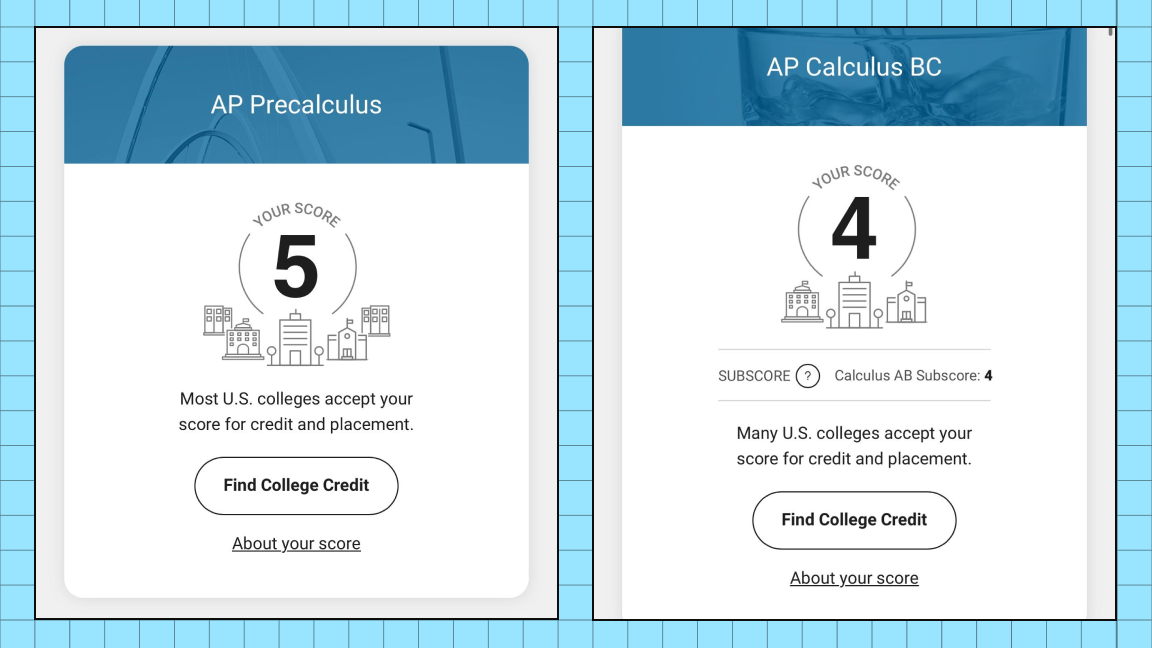 AP Precalculus

YOUR SCORE

5

Most U.S. colleges accept your score for credit and placement.

Find College Credit

About your score

AP Calculus BC

YOUR SCORE

4

SUBSCORE ? Calculus AB Subscore: 4

Many U.S. colleges accept your score for credit and placement.

Find College Credit

About your score